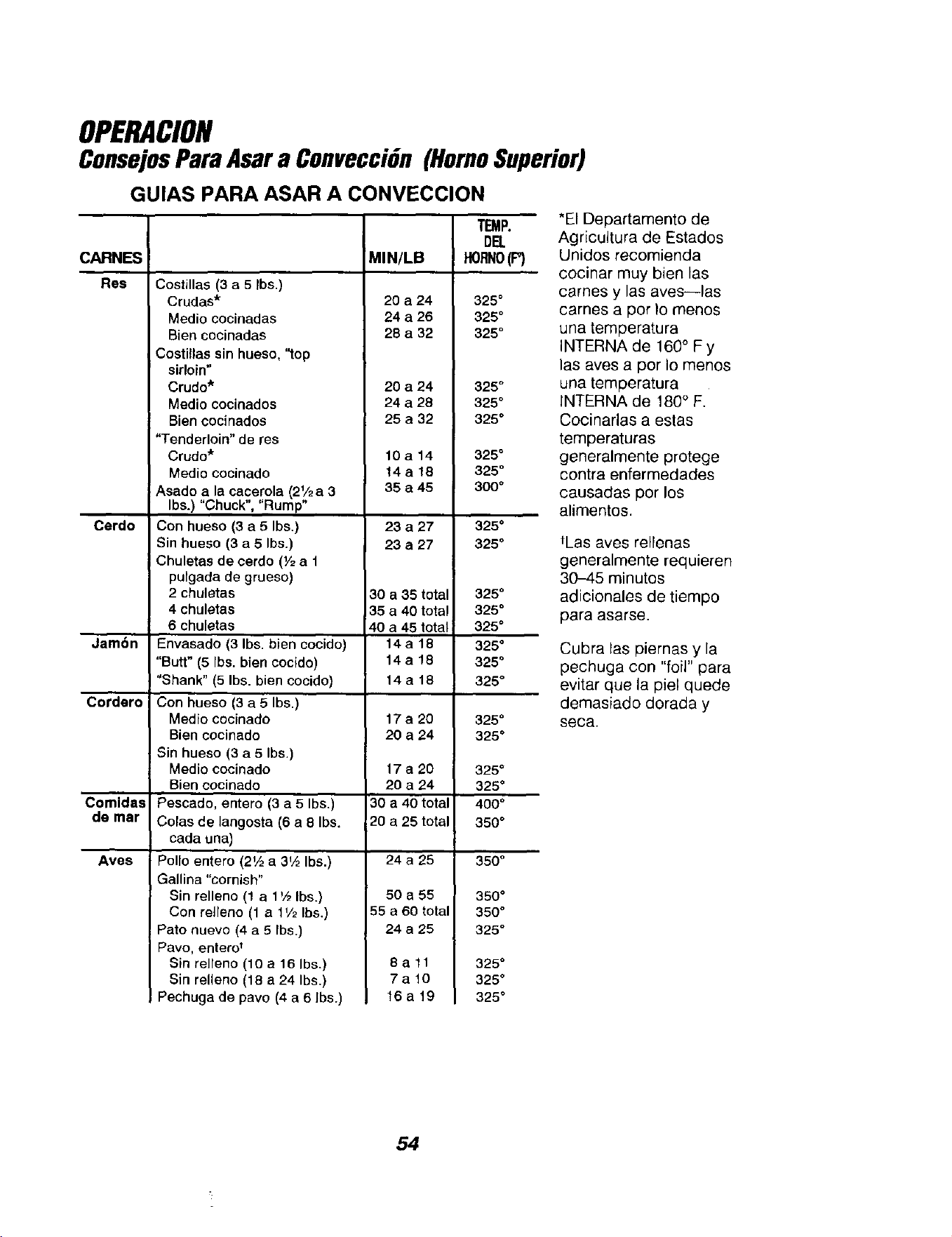 OPERACION
Consejos Para Asar a Convección (Horno Superior)

GUIAS PARA ASAR A CONVECCION

| CARNES | | MIN/LB | TEMP. DEL HORNO (F°) |
|---|---|---|---|
| Res | Costillas (3 a 5 lbs.) | | |
| | Crudas* | 20 a 24 | 325° |
| | Medio cocinadas | 24 a 26 | 325° |
| | Bien cocinadas | 28 a 32 | 325° |
| | Costillas sin hueso, "top sirloin" | | |
| | Crudo* | 20 a 24 | 325° |
| | Medio cocinados | 24 a 28 | 325° |
| | Bien cocinados | 25 a 32 | 325° |
| | "Tenderloin" de res | | |
| | Crudo* | 10 a 14 | 325° |
| | Medio cocinado | 14 a 18 | 325° |
| | Asado a la cacerola (2½ a 3 lbs.) "Chuck", "Rump" | 35 a 45 | 300° |
| Cerdo | Con hueso (3 a 5 lbs.) | 23 a 27 | 325° |
| | Sin hueso (3 a 5 lbs.) | 23 a 27 | 325° |
| | Chuletas de cerdo (½ a 1 pulgada de grueso) | | |
| | 2 chuletas | 30 a 35 total | 325° |
| | 4 chuletas | 35 a 40 total | 325° |
| | 6 chuletas | 40 a 45 total | 325° |
| Jamón | Envasado (3 lbs. bien cocido) | 14 a 18 | 325° |
| | "Butt" (5 lbs. bien cocido) | 14 a 18 | 325° |
| | "Shank" (5 lbs. bien cocido) | 14 a 18 | 325° |
| Cordero | Con hueso (3 a 5 lbs.) | | |
| | Medio cocinado | 17 a 20 | 325° |
| | Bien cocinado | 20 a 24 | 325° |
| | Sin hueso (3 a 5 lbs.) | | |
| | Medio cocinado | 17 a 20 | 325° |
| | Bien cocinado | 20 a 24 | 325° |
| Comidas de mar | Pescado, entero (3 a 5 lbs.) | 30 a 40 total | 400° |
| | Colas de langosta (6 a 8 lbs. cada una) | 20 a 25 total | 350° |
| Aves | Pollo entero (2½ a 3½ lbs.) | 24 a 25 | 350° |
| | Gallina "cornish" | | |
| | Sin relleno (1 a 1½ lbs.) | 50 a 55 | 350° |
| | Con relleno (1 a 1½ lbs.) | 55 a 60 total | 350° |
| | Pato nuevo (4 a 5 lbs.) | 24 a 25 | 325° |
| | Pavo, entero† | | |
| | Sin relleno (10 a 16 lbs.) | 8 a 11 | 325° |
| | Sin relleno (18 a 24 lbs.) | 7 a 10 | 325° |
| | Pechuga de pavo (4 a 6 lbs.) | 16 a 19 | 325° |

*El Departamento de Agricultura de Estados Unidos recomienda cocinar muy bien las carnes y las aves—las carnes a por lo menos una temperatura INTERNA de 160° F y las aves a por lo menos una temperatura INTERNA de 180° F. Cocinarlas a estas temperaturas generalmente protege contra enfermedades causadas por los alimentos.

†Las aves rellenas generalmente requieren 30–45 minutos adicionales de tiempo para asarse.

Cubra las piernas y la pechuga con "foil" para evitar que la piel quede demasiado dorada y seca.

54